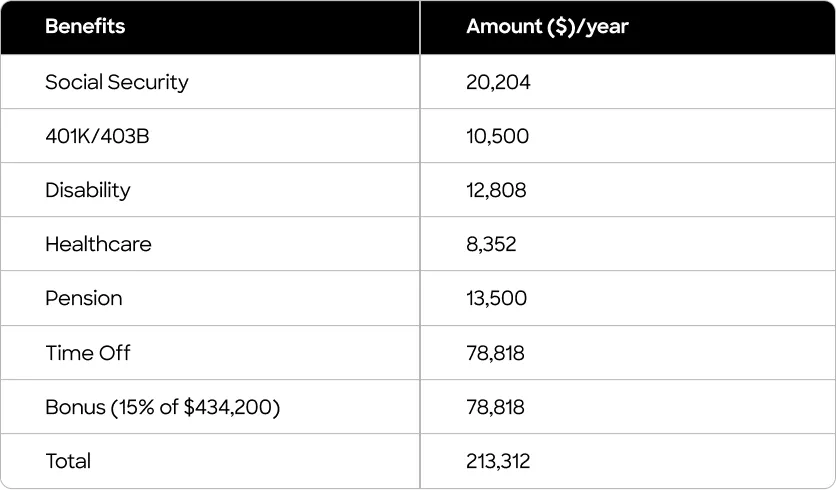 | Benefits | Amount ($)/year |
|---|---|
| Social Security | 20,204 |
| 401K/403B | 10,500 |
| Disability | 12,808 |
| Healthcare | 8,352 |
| Pension | 13,500 |
| Time Off | 78,818 |
| Bonus (15% of $434,200) | 78,818 |
| Total | 213,312 |